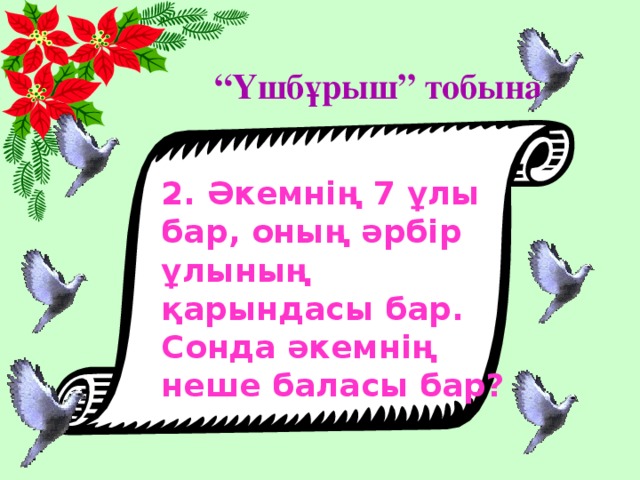 “Үшбұрыш” тобына

2. Әкемнің 7 ұлы бар, оның әрбір ұлының қарындасы бар. Сонда әкемнің неше баласы бар?